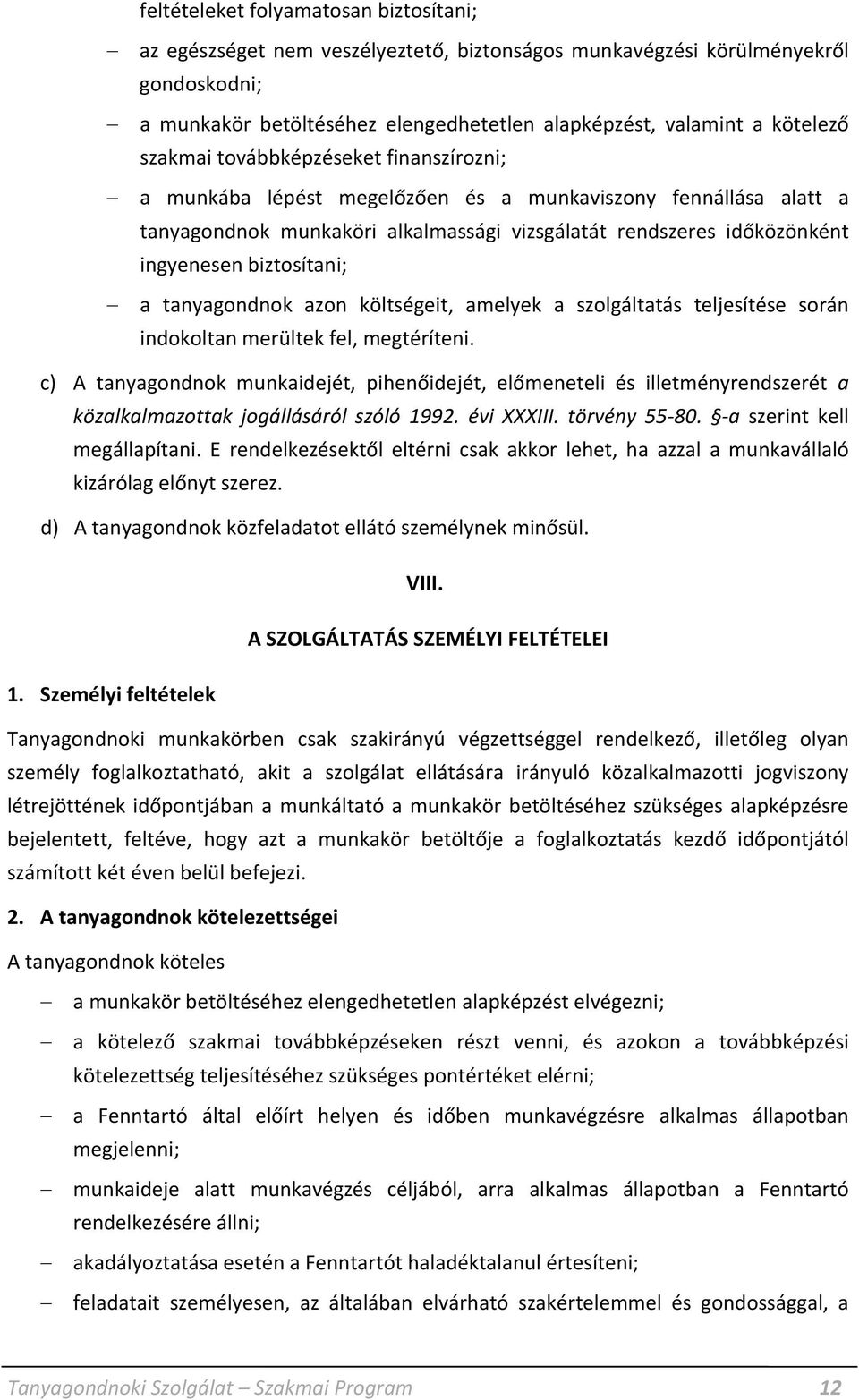 feltételeket folyamatosan biztosítani;

– az egészséget nem veszélyeztető, biztonságos munkavégzési körülményekről gondoskodni;

– a munkakör betöltéséhez elengedhetetlen alapképzést, valamint a kötelező szakmai továbbképzéseket finanszírozni;

– a munkába lépést megelőzően és a munkaviszony fennállása alatt a tanyagondnok munkaköri alkalmassági vizsgálatát rendszeres időközönként ingyenesen biztosítani;

– a tanyagondnok azon költségeit, amelyek a szolgáltatás teljesítése során indokoltan merültek fel, megtéríteni.

c) A tanyagondnok munkaidejét, pihenőidejét, előmeneteli és illetményrendszerét a közalkalmazottak jogállásáról szóló 1992. évi XXXIII. törvény 55-80. §-a szerint kell megállapítani. E rendelkezésektől eltérni csak akkor lehet, ha azzal a munkavállaló kizárólag előnyt szerez.

d) A tanyagondnok közfeladatot ellátó személynek minősül.

VIII.

A SZOLGÁLTATÁS SZEMÉLYI FELTÉTELEI

1. Személyi feltételek

Tanyagondnoki munkakörben csak szakirányú végzettséggel rendelkező, illetőleg olyan személy foglalkoztatható, akit a szolgálat ellátására irányuló közalkalmazotti jogviszony létrejöttének időpontjában a munkáltató a munkakör betöltéséhez szükséges alapképzésre bejelentett, feltéve, hogy azt a munkakör betöltője a foglalkoztatás kezdő időpontjától számított két éven belül befejezi.

2. A tanyagondnok kötelezettségei

A tanyagondnok köteles

– a munkakör betöltéséhez elengedhetetlen alapképzést elvégezni;

– a kötelező szakmai továbbképzéseken részt venni, és azokon a továbbképzési kötelezettség teljesítéséhez szükséges pontértéket elérni;

– a Fenntartó által előírt helyen és időben munkavégzésre alkalmas állapotban megjelenni;

– munkaideje alatt munkavégzés céljából, arra alkalmas állapotban a Fenntartó rendelkezésére állni;

– akadályoztatása esetén a Fenntartót haladéktalanul értesíteni;

– feladatait személyesen, az általában elvárható szakértelemmel és gondossággal, a

Tanyagondnoki Szolgálat – Szakmai Program 12